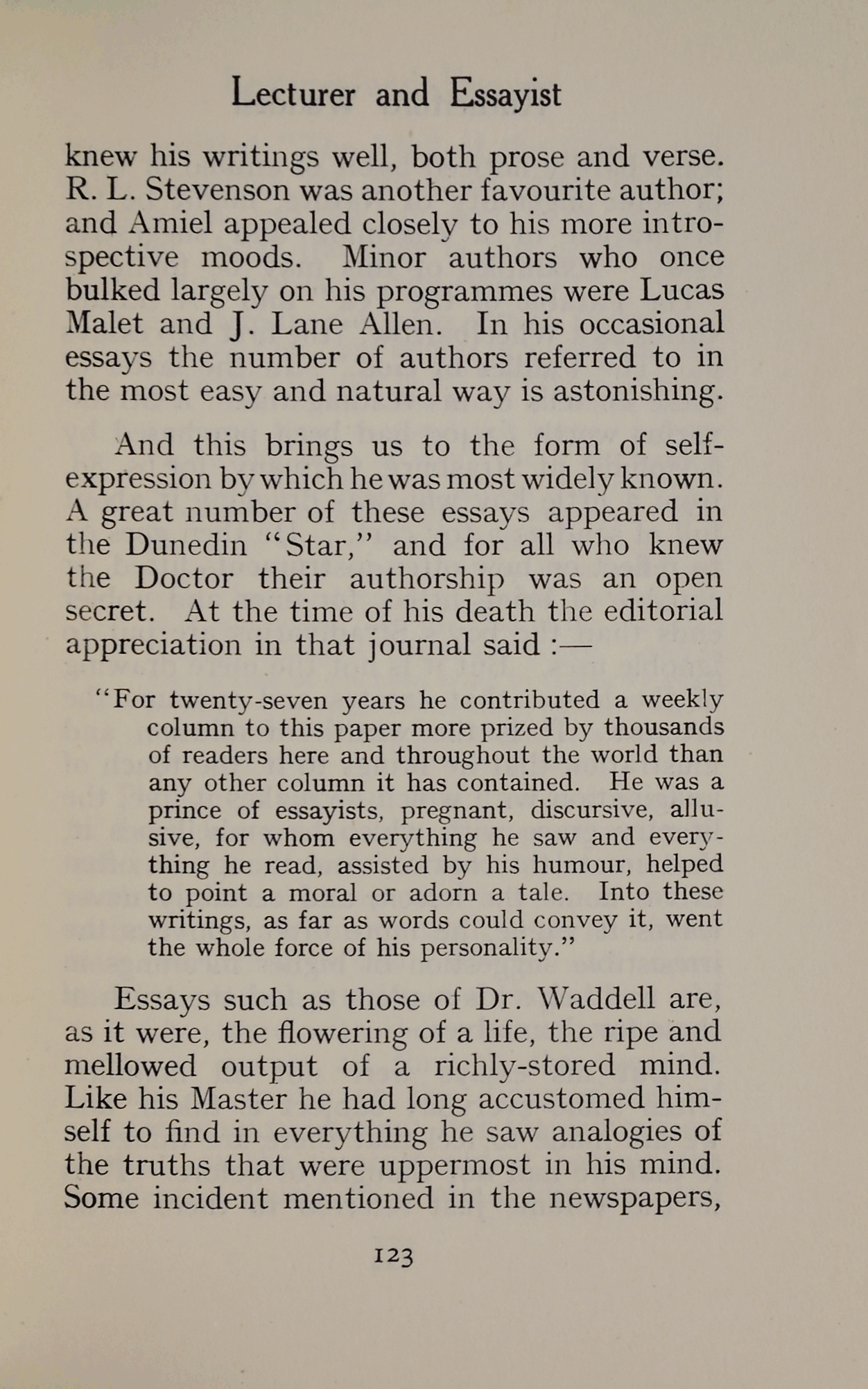 Lecturer and Essayist

knew his writings well, both prose and verse. R. L. Stevenson was another favourite author; and Amiel appealed closely to his more introspective moods. Minor authors who once bulked largely on his programmes were Lucas Malet and J. Lane Allen. In his occasional essays the number of authors referred to in the most easy and natural way is astonishing.

And this brings us to the form of self-expression by which he was most widely known. A great number of these essays appeared in the Dunedin "Star," and for all who knew the Doctor their authorship was an open secret. At the time of his death the editorial appreciation in that journal said :—

"For twenty-seven years he contributed a weekly column to this paper more prized by thousands of readers here and throughout the world than any other column it has contained. He was a prince of essayists, pregnant, discursive, allusive, for whom everything he saw and everything he read, assisted by his humour, helped to point a moral or adorn a tale. Into these writings, as far as words could convey it, went the whole force of his personality."

Essays such as those of Dr. Waddell are, as it were, the flowering of a life, the ripe and mellowed output of a richly-stored mind. Like his Master he had long accustomed himself to find in everything he saw analogies of the truths that were uppermost in his mind. Some incident mentioned in the newspapers,

123